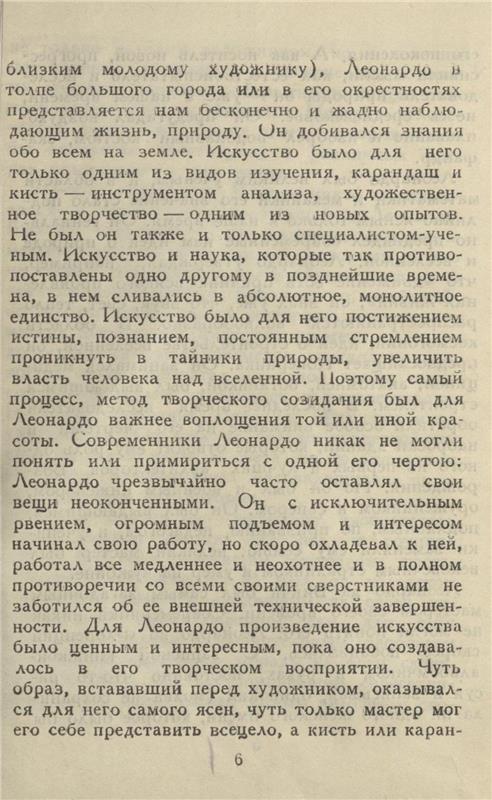 близким молодому художнику), Леонардо в толпе большого города или в его окрестностях представляется нам бесконечно и жадно наблюдающим жизнь, природу. Он добивался знания обо всем на земле. Искусство было для него только одним из видов изучения, карандаш и кисть — инструментом анализа, художественное творчество — одним из новых опытов. Не был он также и только специалистом-ученым. Искусство и наука, которые так противопоставлены одно другому в позднейшие времена, в нем сливались в абсолютное, монолитное единство. Искусство было для него постижением истины, познанием, постоянным стремлением проникнуть в тайники природы, увеличить власть человека над вселенной. Поэтому самый процесс, метод творческого созидания был для Леонардо важнее воплощения той или иной красоты. Современники Леонардо никак не могли понять или примириться с одной его чертою: Леонардо чрезвычайно часто оставлял свои вещи неоконченными. Он с исключительным рвением, огромным подъемом и интересом начинал свою работу, но скоро охладевал к ней, работал все медленнее и неохотнее и в полном противоречии со всеми своими сверстниками не заботился об ее внешней технической завершенности. Для Леонардо произведение искусства было ценным и интересным, пока оно создавалось в его творческом восприятии. Чуть образ, встававший перед художником, оказывался для него самого ясен, чуть только мастер мог его себе представить всецело, а кисть или каран-

6